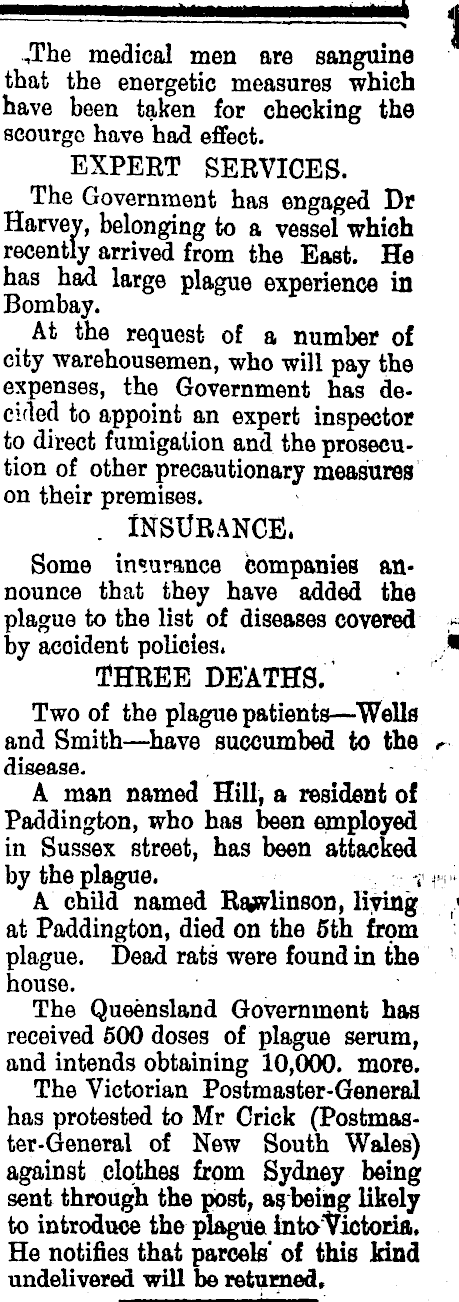 The medical men are sanguine that the energetic measures which have been taken for checking the scourge have had effect.

EXPERT SERVICES.

The Government has engaged Dr Harvey, belonging to a vessel which recently arrived from the East. He has had large plague experience in Bombay.

At the request of a number of city warehousemen, who will pay the expenses, the Government has decided to appoint an expert inspector to direct fumigation and the prosecution of other precautionary measures on their premises.

INSURANCE.

Some insurance companies announce that they have added the plague to the list of diseases covered by accident policies.

THREE DEATHS.

Two of the plague patients—Wells and Smith—have succumbed to the disease.

A man named Hill, a resident of Paddington, who has been employed in Sussex street, has been attacked by the plague.

A child named Rawlinson, living at Paddington, died on the 5th from plague. Dead rats were found in the house.

The Queensland Government has received 500 doses of plague serum, and intends obtaining 10,000. more.

The Victorian Postmaster-General has protested to Mr Crick (Postmaster-General of New South Wales) against clothes from Sydney being sent through the post, as being likely to introduce the plague into Victoria. He notifies that parcels of this kind undelivered will be returned.